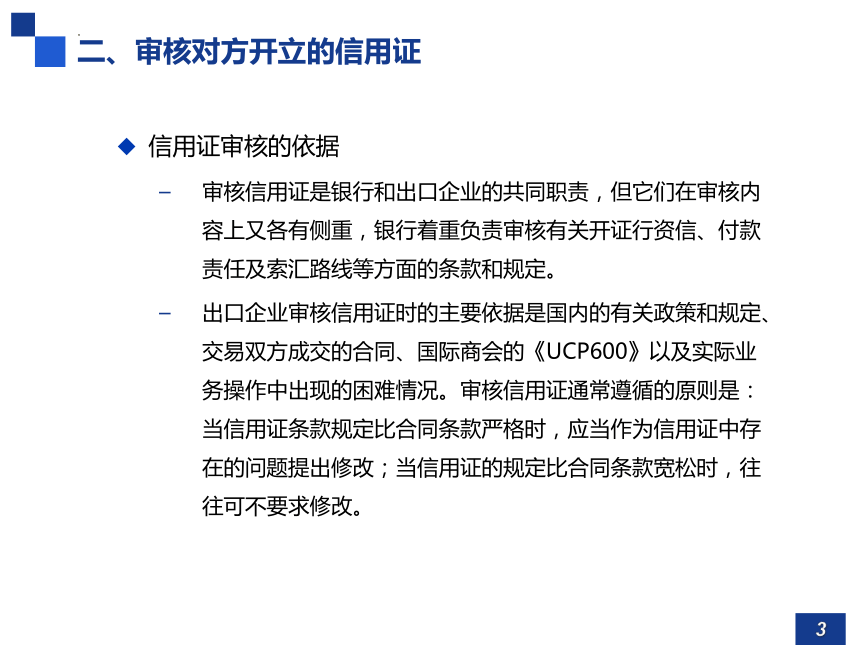 二、审核对方开立的信用证

◆ 信用证审核的依据

– 审核信用证是银行和出口企业的共同职责，但它们在审核内容上又各有侧重，银行着重负责审核有关开证行资信、付款责任及索汇路线等方面的条款和规定。

– 出口企业审核信用证时的主要依据是国内的有关政策和规定、交易双方成交的合同、国际商会的《UCP600》以及实际业务操作中出现的困难情况。审核信用证通常遵循的原则是：当信用证条款规定比合同条款严格时，应当作为信用证中存在的问题提出修改；当信用证的规定比合同条款宽松时，往往可不要求修改。

3